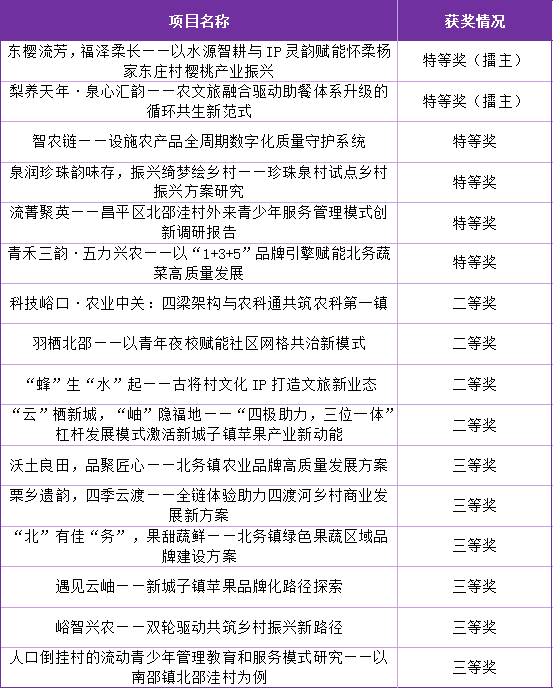 | 项目名称 | 获奖情况 |
|---|---|
| 东樱流芳，福泽柔长——以水源智耕与 IP 灵韵赋能怀柔杨家东庄村樱桃产业振兴 | 特等奖（擂主） |
| 梨养天年·泉心汇韵——农文旅融合驱动助餐体系升级的循环共生新范式 | 特等奖（擂主） |
| 智农链——设施农产品全周期数字化质量守护系统 | 特等奖 |
| 泉润珍珠韵味存，振兴绮梦绘乡村——珍珠泉村试点乡村振兴方案研究 | 特等奖 |
| 流菁聚英——昌平区北邵洼村外来青少年服务管理模式创新调研报告 | 特等奖 |
| 青禾三韵·五力兴农——以“1+3+5”品牌引擎赋能北务蔬菜高质量发展 | 特等奖 |
| 科技峪口·农业中关：四梁架构与农科通共筑农科第一镇 | 二等奖 |
| 羽栖北邵——以青年夜校赋能社区网格共治新模式 | 二等奖 |
| “蜂”生“水”起——古将村文化 IP 打造文旅新业态 | 二等奖 |
| “云”栖新城，“岫”隐福地——“四极助力，三位一体”杠杆发展模式激活新城子镇苹果产业新动能 | 二等奖 |
| 沃土良田，品聚匠心——北务镇农业品牌高质量发展方案 | 三等奖 |
| 栗乡遗韵，四季云渡——全链体验助力四渡河乡村商业发展新方案 | 三等奖 |
| “北”有佳“务”，果甜蔬鲜——北务镇绿色果蔬区域品牌建设方案 | 三等奖 |
| 遇见云岫——新城子镇苹果品牌化路径探索 | 三等奖 |
| 峪智兴农——双轮驱动共筑乡村振兴新路径 | 三等奖 |
| 人口倒挂村的流动青少年管理教育和服务模式研究——以南邵镇北邵洼村为例 | 三等奖 |